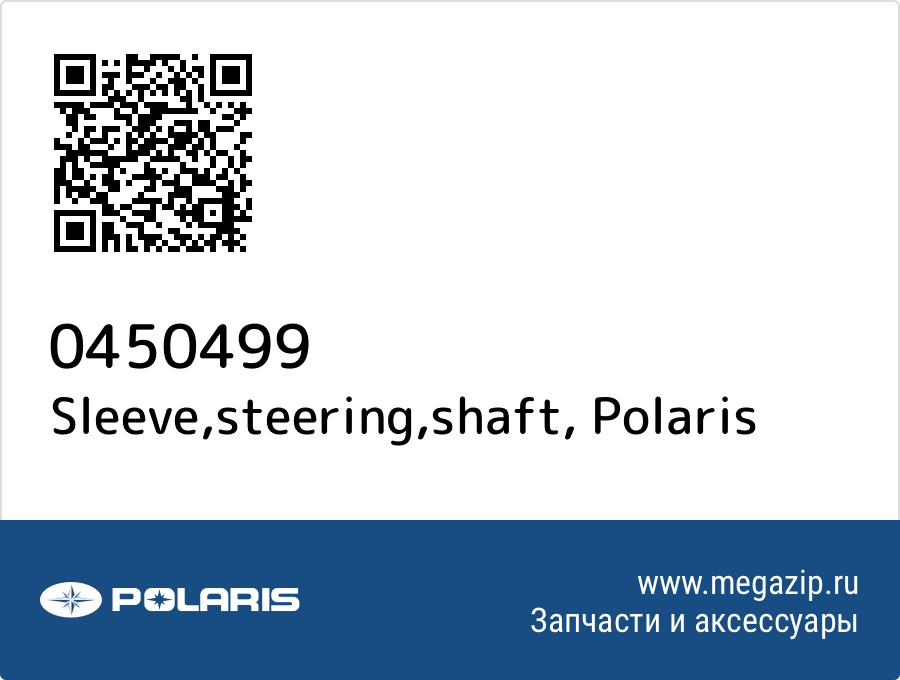 0450499
Sleeve,steering,shaft, Polaris

POLARIS

www.megazip.ru
Запчасти и аксессуары